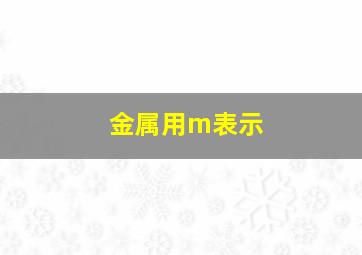 金属用m表示